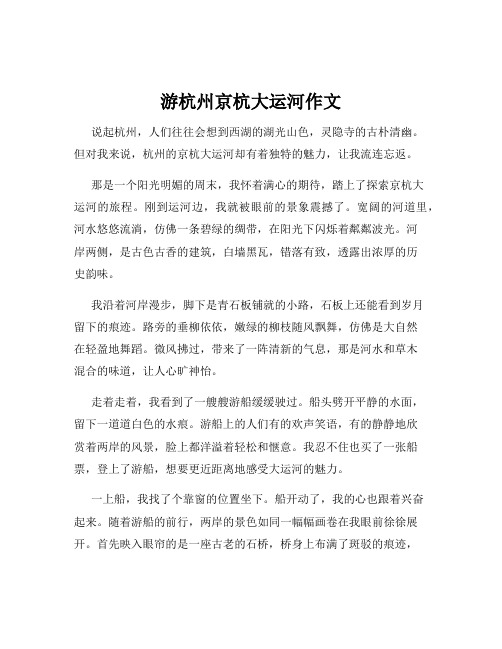 游杭州京杭大运河作文

说起杭州，人们往往会想到西湖的湖光山色，灵隐寺的古朴清幽。但对我来说，杭州的京杭大运河却有着独特的魅力，让我流连忘返。

那是一个阳光明媚的周末，我怀着满心的期待，踏上了探索京杭大运河的旅程。刚到运河边，我就被眼前的景象震撼了。宽阔的河道里，河水悠悠流淌，仿佛一条碧绿的绸带，在阳光下闪烁着粼粼波光。河岸两侧，是古色古香的建筑，白墙黑瓦，错落有致，透露出浓厚的历史韵味。

我沿着河岸漫步，脚下是青石板铺就的小路，石板上还能看到岁月留下的痕迹。路旁的垂柳依依，嫩绿的柳枝随风飘舞，仿佛是大自然在轻盈地舞蹈。微风拂过，带来了一阵清新的气息，那是河水和草木混合的味道，让人心旷神怡。

走着走着，我看到了一艘艘游船缓缓驶过。船头劈开平静的水面，留下一道道白色的水痕。游船上的人们有的欢声笑语，有的静静地欣赏着两岸的风景，脸上都洋溢着轻松和惬意。我忍不住也买了一张船票，登上了游船，想要更近距离地感受大运河的魅力。

一上船，我找了个靠窗的位置坐下。船开动了，我的心也跟着兴奋起来。随着游船的前行，两岸的景色如同一幅幅画卷在我眼前徐徐展开。首先映入眼帘的是一座古老的石桥，桥身上布满了斑驳的痕迹，